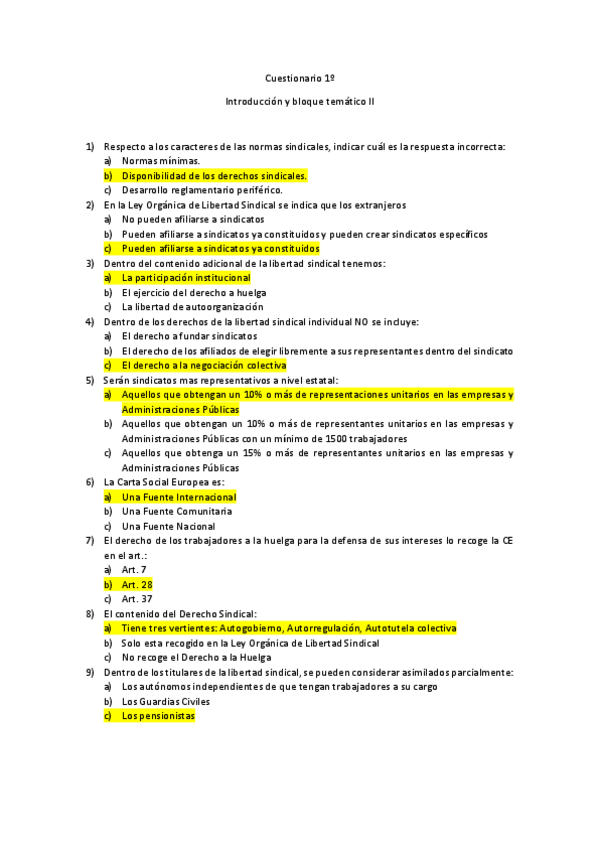 Cuestionario 1º

Introducción y bloque temático II

1) Respecto a los caracteres de las normas sindicales, indicar cuál es la respuesta incorrecta:
a) Normas mínimas.
b) Disponibilidad de los derechos sindicales.
c) Desarrollo reglamentario periférico.
2) En la Ley Orgánica de Libertad Sindical se indica que los extranjeros
a) No pueden afiliarse a sindicatos
b) Pueden afiliarse a sindicatos ya constituidos y pueden crear sindicatos específicos
c) Pueden afiliarse a sindicatos ya constituidos
3) Dentro del contenido adicional de la libertad sindical tenemos:
a) La participación institucional
b) El ejercicio del derecho a huelga
c) La libertad de autoorganización
4) Dentro de los derechos de la libertad sindical individual NO se incluye:
a) El derecho a fundar sindicatos
b) El derecho de los afiliados de elegir libremente a sus representantes dentro del sindicato
c) El derecho a la negociación colectiva
5) Serán sindicatos mas representativos a nivel estatal:
a) Aquellos que obtengan un 10% o más de representaciones unitarios en las empresas y Administraciones Públicas
b) Aquellos que obtengan un 10% o más de representantes unitarios en las empresas y Administraciones Públicas con un mínimo de 1500 trabajadores
c) Aquellos que obtenga un 15% o más de representantes unitarios en las empresas y Administraciones Públicas
6) La Carta Social Europea es:
a) Una Fuente Internacional
b) Una Fuente Comunitaria
c) Una Fuente Nacional
7) El derecho de los trabajadores a la huelga para la defensa de sus intereses lo recoge la CE en el art.:
a) Art. 7
b) Art. 28
c) Art. 37
8) El contenido del Derecho Sindical:
a) Tiene tres vertientes: Autogobierno, Autorregulación, Autotutela colectiva
b) Solo esta recogido en la Ley Orgánica de Libertad Sindical
c) No recoge el Derecho a la Huelga
9) Dentro de los titulares de la libertad sindical, se pueden considerar asimilados parcialmente:
a) Los autónomos independientes de que tengan trabajadores a su cargo
b) Los Guardias Civiles
c) Los pensionistas